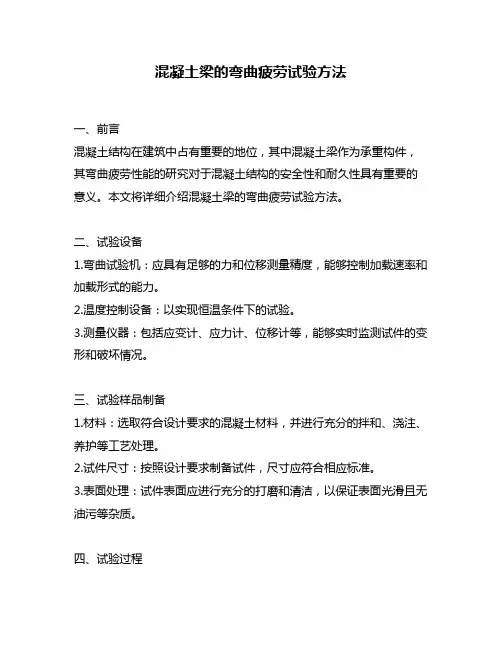 混凝土梁的弯曲疲劳试验方法

一、前言
混凝土结构在建筑中占有重要的地位，其中混凝土梁作为承重构件，其弯曲疲劳性能的研究对于混凝土结构的安全性和耐久性具有重要的意义。本文将详细介绍混凝土梁的弯曲疲劳试验方法。

二、试验设备
1.弯曲试验机：应具有足够的力和位移测量精度，能够控制加载速率和加载形式的能力。
2.温度控制设备：以实现恒温条件下的试验。
3.测量仪器：包括应变计、应力计、位移计等，能够实时监测试件的变形和破坏情况。

三、试验样品制备
1.材料：选取符合设计要求的混凝土材料，并进行充分的拌和、浇注、养护等工艺处理。
2.试件尺寸：按照设计要求制备试件，尺寸应符合相应标准。
3.表面处理：试件表面应进行充分的打磨和清洁，以保证表面光滑且无油污等杂质。

四、试验过程